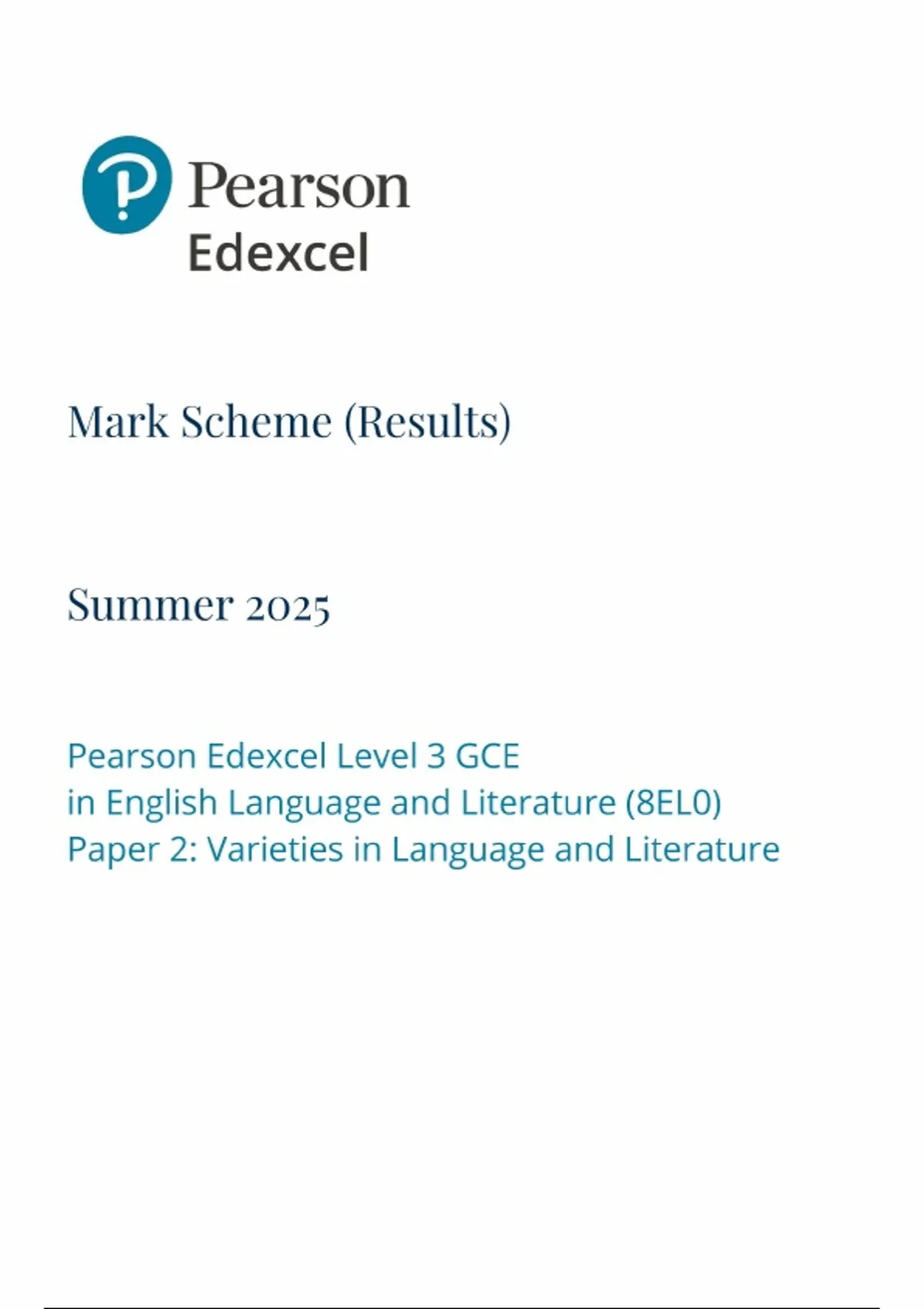 Pearson
Edexcel

Mark Scheme (Results)

Summer 2025

Pearson Edexcel Level 3 GCE
in English Language and Literature (8EL0)
Paper 2: Varieties in Language and Literature